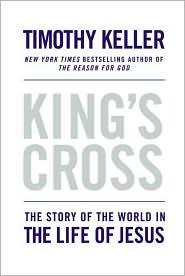 TIMOTHY KELLER

NEW YORK TIMES BESTSELLING AUTHOR OF THE REASON FOR GOD

KING'S CROSS

THE STORY OF THE WORLD IN THE LIFE OF JESUS